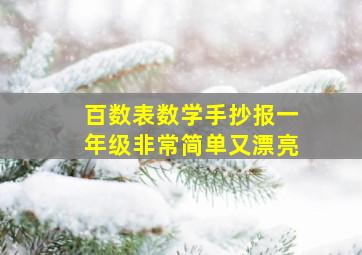 百数表数学手抄报一年级非常简单又漂亮